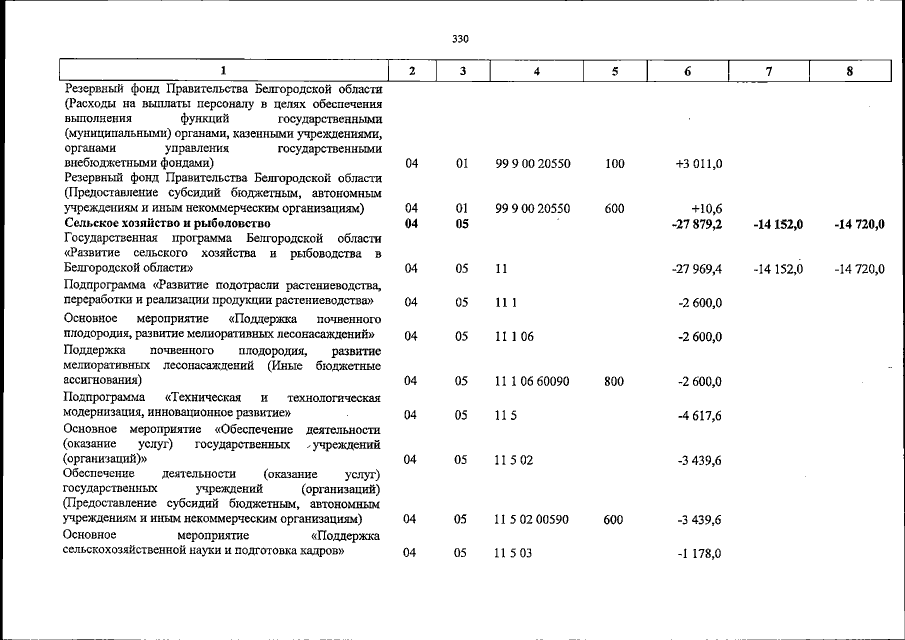 330

| 1 | 2 | 3 | 4 | 5 | 6 | 7 | 8 |
|---|---|---|---|---|---|---|---|
| Резервный фонд Правительства Белгородской области (Расходы на выплаты персоналу в целях обеспечения выполнения функций государственными (муниципальными) органами, казенными учреждениями, органами управления государственными внебюджетными фондами) | 04 | 01 | 99 9 00 20550 | 100 | +3 011,0 | | |
| Резервный фонд Правительства Белгородской области (Предоставление субсидий бюджетным, автономным учреждениям и иным некоммерческим организациям) | 04 | 01 | 99 9 00 20550 | 600 | +10,6 | | |
| Сельское хозяйство и рыболовство | 04 | 05 | | | -27 879,2 | -14 152,0 | -14 720,0 |
| Государственная программа Белгородской области «Развитие сельского хозяйства и рыбоводства в Белгородской области» | 04 | 05 | 11 | | -27 969,4 | -14 152,0 | -14 720,0 |
| Подпрограмма «Развитие подотрасли растениеводства, переработки и реализации продукции растениеводства» | 04 | 05 | 11 1 | | -2 600,0 | | |
| Основное мероприятие «Поддержка почвенного плодородия, развитие мелиоративных лесонасаждений» | 04 | 05 | 11 1 06 | | -2 600,0 | | |
| Поддержка почвенного плодородия, развитие мелиоративных лесонасаждений (Иные бюджетные ассигнования) | 04 | 05 | 11 1 06 60090 | 800 | -2 600,0 | | |
| Подпрограмма «Техническая и технологическая модернизация, инновационное развитие» | 04 | 05 | 11 5 | | -4 617,6 | | |
| Основное мероприятие «Обеспечение деятельности (оказание услуг) государственных учреждений (организаций)» | 04 | 05 | 11 5 02 | | -3 439,6 | | |
| Обеспечение деятельности (оказание услуг) государственных учреждений (организаций) (Предоставление субсидий бюджетным, автономным учреждениям и иным некоммерческим организациям) | 04 | 05 | 11 5 02 00590 | 600 | -3 439,6 | | |
| Основное мероприятие «Поддержка сельскохозяйственной науки и подготовка кадров» | 04 | 05 | 11 5 03 | | -1 178,0 | | |